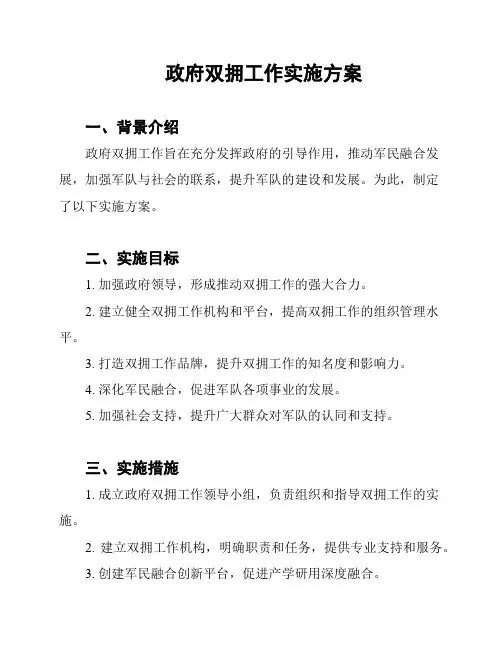 政府双拥工作实施方案

一、背景介绍

政府双拥工作旨在充分发挥政府的引导作用，推动军民融合发展，加强军队与社会的联系，提升军队的建设和发展。为此，制定了以下实施方案。

二、实施目标

1. 加强政府领导，形成推动双拥工作的强大合力。

2. 建立健全双拥工作机构和平台，提高双拥工作的组织管理水平。

3. 打造双拥工作品牌，提升双拥工作的知名度和影响力。

4. 深化军民融合，促进军队各项事业的发展。

5. 加强社会支持，提升广大群众对军队的认同和支持。

三、实施措施

1. 成立政府双拥工作领导小组，负责组织和指导双拥工作的实施。

2. 建立双拥工作机构，明确职责和任务，提供专业支持和服务。

3. 创建军民融合创新平台，促进产学研用深度融合。